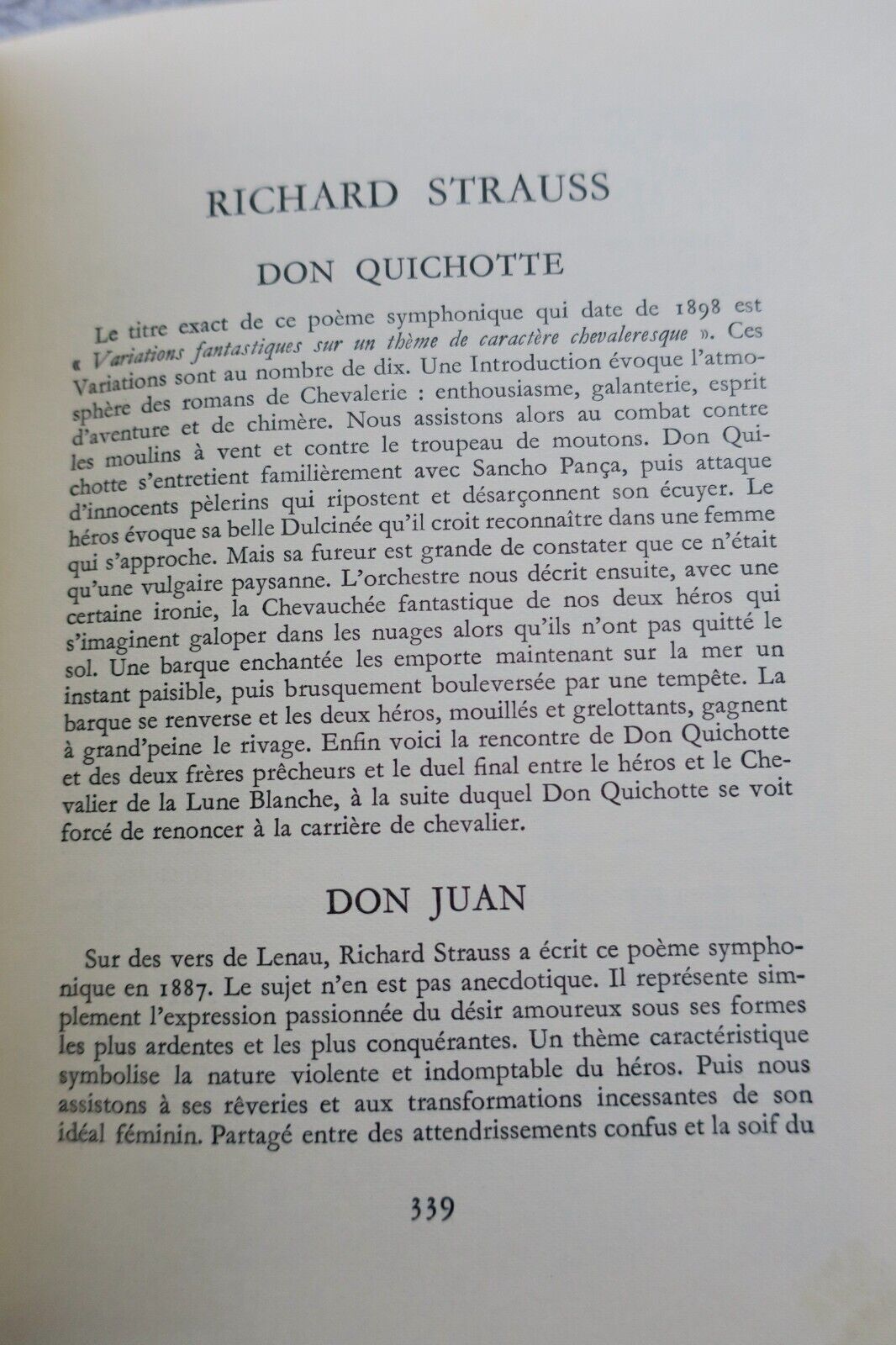 RICHARD STRAUSS

DON QUICHOTTE

Le titre exact de ce poème symphonique qui date de 1898 est « Variations fantastiques sur un thème de caractère chevaleresque ». Ces Variations sont au nombre de dix. Une Introduction évoque l'atmosphère des romans de Chevalerie : enthousiasme, galanterie, esprit d'aventure et de chimère. Nous assistons alors au combat contre les moulins à vent et contre le troupeau de moutons. Don Quichotte s'entretient familièrement avec Sancho Pança, puis attaque d'innocents pèlerins qui ripostent et désarçonnent son écuyer. Le héros évoque sa belle Dulcinée qu'il croit reconnaître dans une femme qui s'approche. Mais sa fureur est grande de constater que ce n'était qu'une vulgaire paysanne. L'orchestre nous décrit ensuite, avec une certaine ironie, la Chevauchée fantastique de nos deux héros qui s'imaginent galoper dans les nuages alors qu'ils n'ont pas quitté le sol. Une barque enchantée les emporte maintenant sur la mer un instant paisible, puis brusquement bouleversée par une tempête. La barque se renverse et les deux héros, mouillés et grelottants, gagnent à grand'peine le rivage. Enfin voici la rencontre de Don Quichotte et des deux frères prêcheurs et le duel final entre le héros et le Chevalier de la Lune Blanche, à la suite duquel Don Quichotte se voit forcé de renoncer à la carrière de chevalier.

DON JUAN

Sur des vers de Lenau, Richard Strauss a écrit ce poème symphonique en 1887. Le sujet n'en est pas anecdotique. Il représente simplement l'expression passionnée du désir amoureux sous ses formes les plus ardentes et les plus conquérantes. Un thème caractéristique symbolise la nature violente et indomptable du héros. Puis nous assistons à ses rêveries et aux transformations incessantes de son idéal féminin. Partagé entre des attendrissements confus et la soif du

339